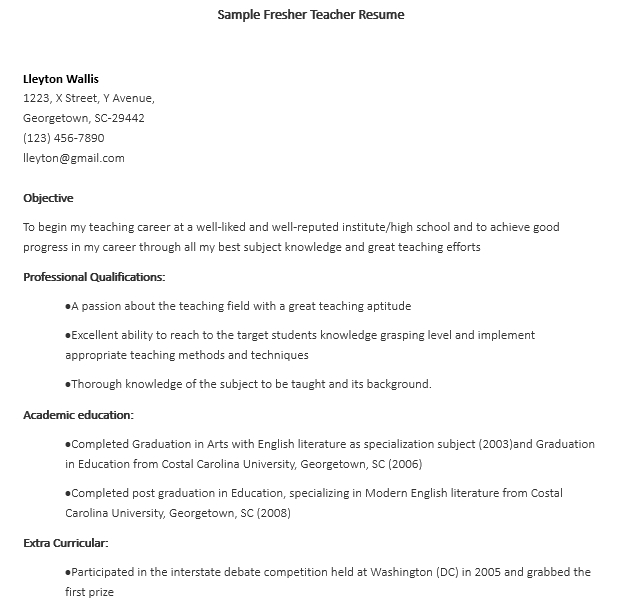 Sample Fresher Teacher Resume

Lleyton Wallis
1223, X Street, Y Avenue,
Georgetown, SC-29442
(123) 456-7890
lleyton@gmail.com

Objective

To begin my teaching career at a well-liked and well-reputed institute/high school and to achieve good progress in my career through all my best subject knowledge and great teaching efforts

Professional Qualifications:

●A passion about the teaching field with a great teaching aptitude

●Excellent ability to reach to the target students knowledge grasping level and implement appropriate teaching methods and techniques

●Thorough knowledge of the subject to be taught and its background.

Academic education:

●Completed Graduation in Arts with English literature as specialization subject (2003)and Graduation in Education from Costal Carolina University, Georgetown, SC (2006)

●Completed post graduation in Education, specializing in Modern English literature from Costal Carolina University, Georgetown, SC (2008)

Extra Curricular:

●Participated in the interstate debate competition held at Washington (DC) in 2005 and grabbed the first prize